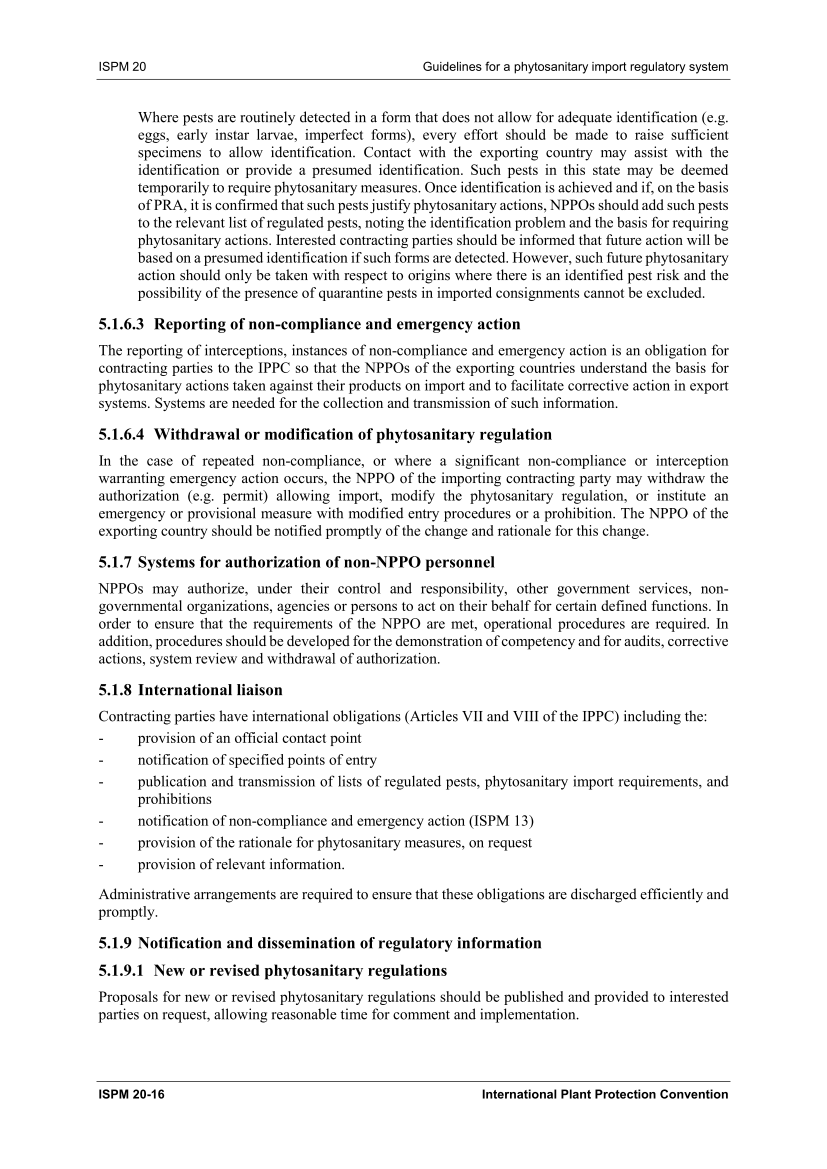 ISPM 20

Guidelines for a phytosanitary import regulatory system

Where pests are routinely detected in a form that does not allow for adequate identification (e.g. eggs, early instar larvae, imperfect forms), every effort should be made to raise sufficient specimens to allow identification. Contact with the exporting country may assist with the identification or provide a presumed identification. Such pests in this state may be deemed temporarily to require phytosanitary measures. Once identification is achieved and if, on the basis of PRA, it is confirmed that such pests justify phytosanitary actions, NPPOs should add such pests to the relevant list of regulated pests, noting the identification problem and the basis for requiring phytosanitary actions. Interested contracting parties should be informed that future action will be based on a presumed identification if such forms are detected. However, such future phytosanitary action should only be taken with respect to origins where there is an identified pest risk and the possibility of the presence of quarantine pests in imported consignments cannot be excluded.

5.1.6.3 Reporting of non-compliance and emergency action

The reporting of interceptions, instances of non-compliance and emergency action is an obligation for contracting parties to the IPPC so that the NPPOs of the exporting countries understand the basis for phytosanitary actions taken against their products on import and to facilitate corrective action in export systems. Systems are needed for the collection and transmission of such information.

5.1.6.4 Withdrawal or modification of phytosanitary regulation

In the case of repeated non-compliance, or where a significant non-compliance or interception warranting emergency action occurs, the NPPO of the importing contracting party may withdraw the authorization (e.g. permit) allowing import, modify the phytosanitary regulation, or institute an emergency or provisional measure with modified entry procedures or a prohibition. The NPPO of the exporting country should be notified promptly of the change and rationale for this change.

5.1.7 Systems for authorization of non-NPPO personnel

NPPOs may authorize, under their control and responsibility, other government services, non-governmental organizations, agencies or persons to act on their behalf for certain defined functions. In order to ensure that the requirements of the NPPO are met, operational procedures are required. In addition, procedures should be developed for the demonstration of competency and for audits, corrective actions, system review and withdrawal of authorization.

5.1.8 International liaison

Contracting parties have international obligations (Articles VII and VIII of the IPPC) including the:
- provision of an official contact point
- notification of specified points of entry
- publication and transmission of lists of regulated pests, phytosanitary import requirements, and prohibitions
- notification of non-compliance and emergency action (ISPM 13)
- provision of the rationale for phytosanitary measures, on request
- provision of relevant information.

Administrative arrangements are required to ensure that these obligations are discharged efficiently and promptly.

5.1.9 Notification and dissemination of regulatory information

5.1.9.1 New or revised phytosanitary regulations

Proposals for new or revised phytosanitary regulations should be published and provided to interested parties on request, allowing reasonable time for comment and implementation.

ISPM 20-16

International Plant Protection Convention